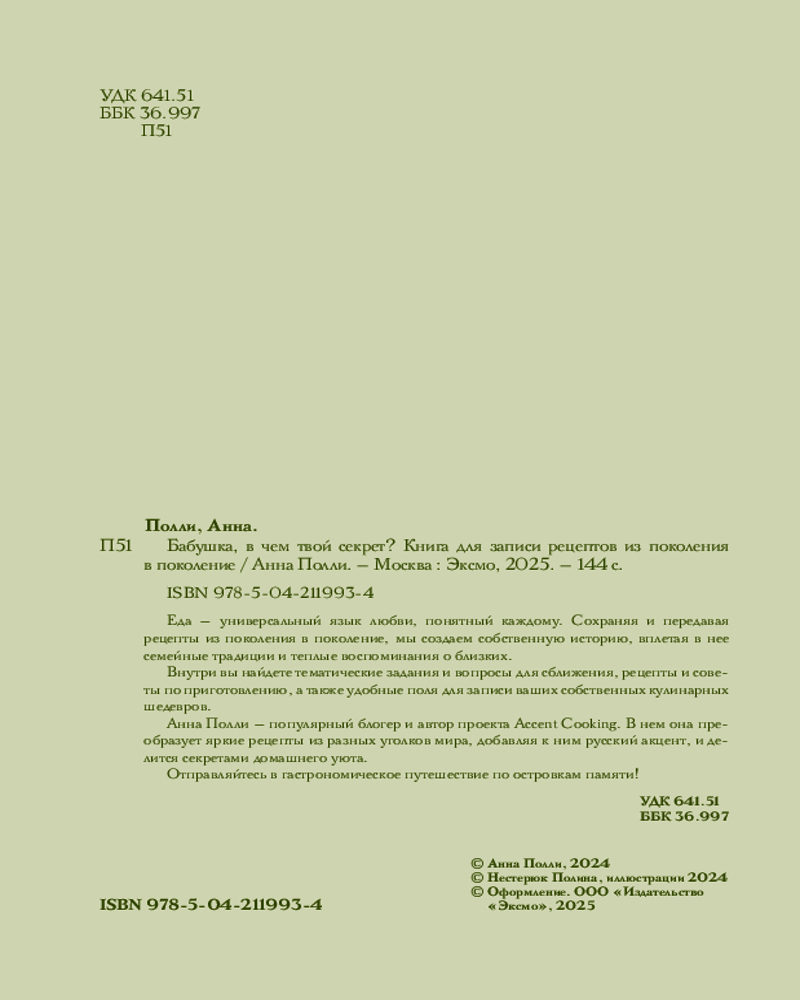 УДК 641.51
ББК 36.997
П51

Полли, Анна.

П51 Бабушка, в чем твой секрет? Книга для записи рецептов из поколения в поколение / Анна Полли. — Москва : Эксмо, 2025. — 144 с.

ISBN 978-5-04-211993-4

Еда — универсальный язык любви, понятный каждому. Сохраняя и передавая рецепты из поколения в поколение, мы создаем собственную историю, вплетая в нее семейные традиции и теплые воспоминания о близких.

Внутри вы найдете тематические задания и вопросы для сближения, рецепты и советы по приготовлению, а также удобные поля для записи ваших собственных кулинарных шедевров.

Анна Полли — популярный блогер и автор проекта Accent Cooking. В нем она преобразует яркие рецепты из разных уголков мира, добавляя к ним русский акцент, и делится секретами домашнего уюта.

Отправляйтесь в гастрономическое путешествие по островкам памяти!

УДК 641.51
ББК 36.997

© Анна Полли, 2024
© Нестерюк Полина, иллюстрации 2024
© Оформление. ООО «Издательство «Эксмо», 2025

ISBN 978-5-04-211993-4